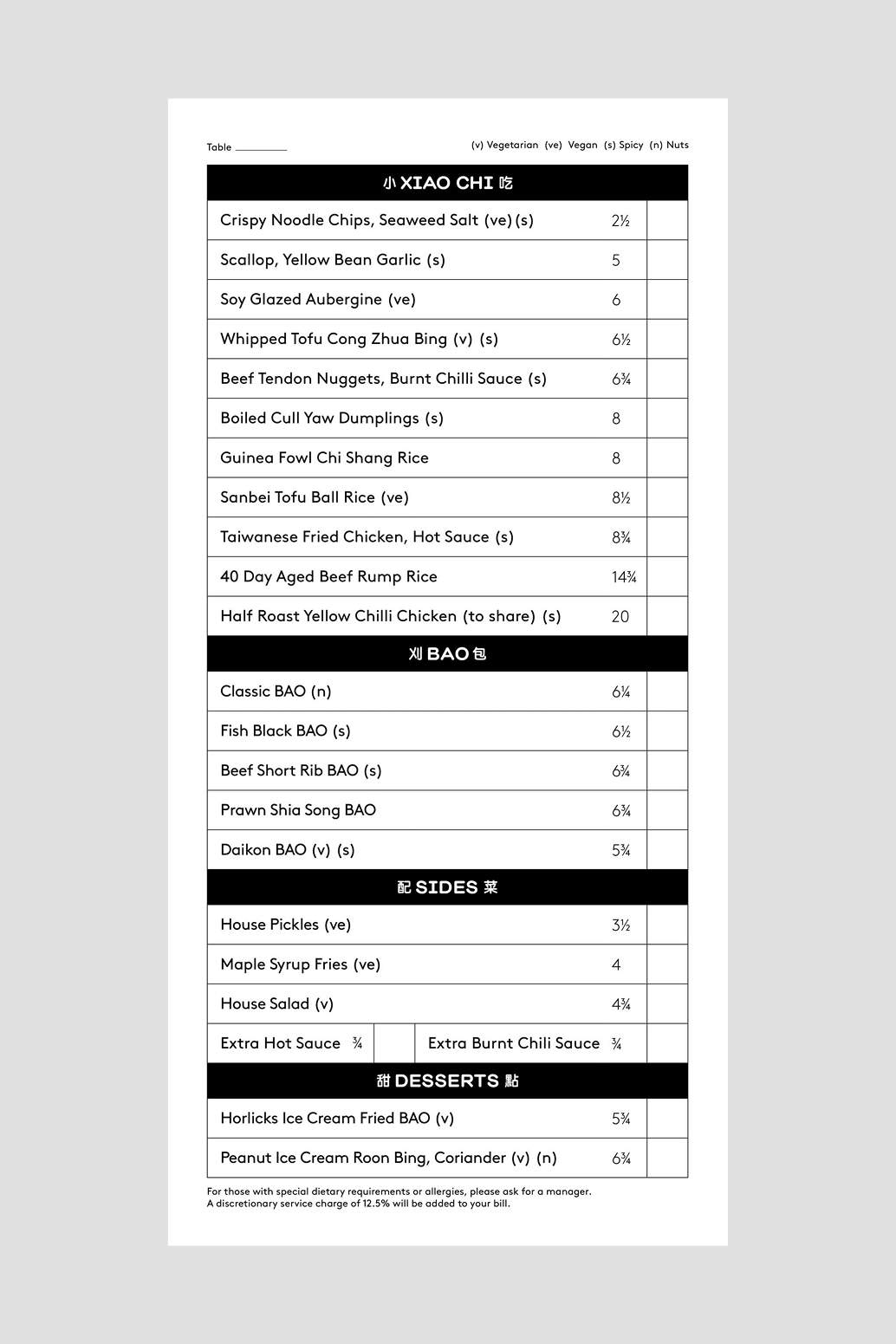 Table ____

(v) Vegetarian (ve) Vegan (s) Spicy (n) Nuts

小 XIAO CHI 吃

Crispy Noodle Chips, Seaweed Salt (ve) (s) 2½

Scallop, Yellow Bean Garlic (s) 5

Soy Glazed Aubergine (ve) 6

Whipped Tofu Cong Zhua Bing (v) (s) 6½

Beef Tendon Nuggets, Burnt Chilli Sauce (s) 6¾

Boiled Cull Yaw Dumplings (s) 8

Guinea Fowl Chi Shang Rice 8

Sanbei Tofu Ball Rice (ve) 8½

Taiwanese Fried Chicken, Hot Sauce (s) 8¾

40 Day Aged Beef Rump Rice 14¾

Half Roast Yellow Chilli Chicken (to share) (s) 20

刈 BAO 包

Classic BAO (n) 6¼

Fish Black BAO (s) 6½

Beef Short Rib BAO (s) 6¾

Prawn Shia Song BAO 6¾

Daikon BAO (v) (s) 5¾

配 SIDES 菜

House Pickles (ve) 3½

Maple Syrup Fries (ve) 4

House Salad (v) 4¾

Extra Hot Sauce ¾

Extra Burnt Chili Sauce ¾

甜 DESSERTS 點

Horlicks Ice Cream Fried BAO (v) 5¾

Peanut Ice Cream Roon Bing, Coriander (v) (n) 6¾

For those with special dietary requirements or allergies, please ask for a manager.
A discretionary service charge of 12.5% will be added to your bill.